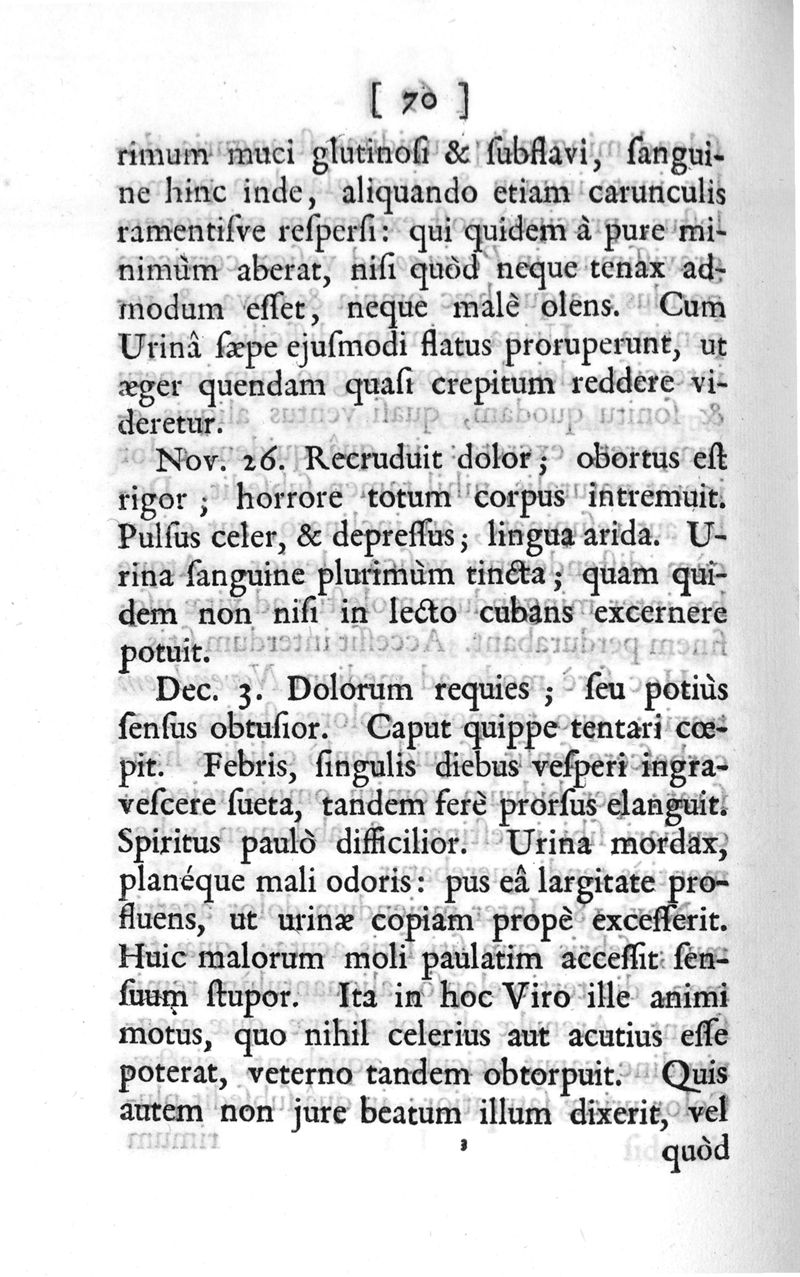 [ 70 ]

rimum muci glutinosi & subflavi, sanguine hinc inde, aliquando etiam carunculis ramentisve respersi: qui quidem à pure minimùm aberat, nisi quòd neque tenax admodum esset, neque malè olens. Cum Urinâ sæpe ejusmodi flatus proruperunt, ut æger quendam quasi crepitum reddere videretur.

Nov. 26. Recruduit dolor; obortus est rigor; horrore totum corpus intremuit. Pulsus celer, & depressus; lingua arida. Urina sanguine plurimùm tincta; quam quidem non nisi in lecto cubans excernere potuit.

Dec. 3. Dolorum requies; seu potiùs sensus obtusior. Caput quippe tentari cœpit. Febris, singulis diebus vesperi ingravescere sueta, tandem ferè prorsus elanguit. Spiritus paulò difficilior. Urina mordax, planéque mali odoris: pus eâ largitate profluens, ut urinæ copiam propè excesserit. Huic malorum moli paulatim accessit sensuum stupor. Ita in hoc Viro ille animi motus, quo nihil celerius aut acutius esse poterat, veterno tandem obtorpuit. Quis autem non jure beatum illum dixerit, vel

quòd